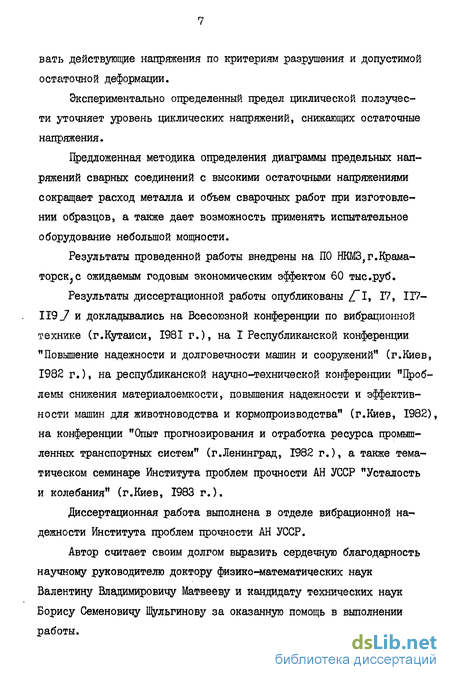 7

вать действующие напряжения по критериям разрушения и допустимой остаточной деформации.

Экспериментально определенный предел циклической ползучести уточняет уровень циклических напряжений, снижающих остаточные напряжения.

Предложенная методика определения диаграммы предельных напряжений сварных соединений с высокими остаточными напряжениями сокращает расход металла и объем сварочных работ при изготовлении образцов, а также дает возможность применять испытательное оборудование небольшой мощности.

Результаты проведенной работы внедрены на ПО НКМЗ, г.Краматорск, с ожидаемым годовым экономическим эффектом 60 тыс.руб.

Результаты диссертационной работы опубликованы [I, I7, II7-II9] и докладывались на Всесоюзной конференции по вибрационной технике (г.Кутаиси, I98I г.), на I Республиканской конференции "Повышение надежности и долговечности машин и сооружений" (г.Киев, I982 г.), на республиканской научно-технической конференции "Проблемы снижения материалоемкости, повышения надежности и эффективности машин для животноводства и кормопроизводства" (г.Киев, I982), на конференции "Опыт прогнозирования и отработка ресурса промышленных транспортных систем" (г.Ленинград, I982 г.), а также тематическом семинаре Института проблем прочности АН УССР "Усталость и колебания" (г.Киев, I983 г.).

Диссертационная работа выполнена в отделе вибрационной надежности Института проблем прочности АН УССР.

Автор считает своим долгом выразить сердечную благодарность научному руководителю доктору физико-математических наук Валентину Владимировичу Матвееву и кандидату технических наук Борису Семеновичу Шульгинову за оказанную помощь в выполнении работы.

dsLib.net
библиотека диссертаций